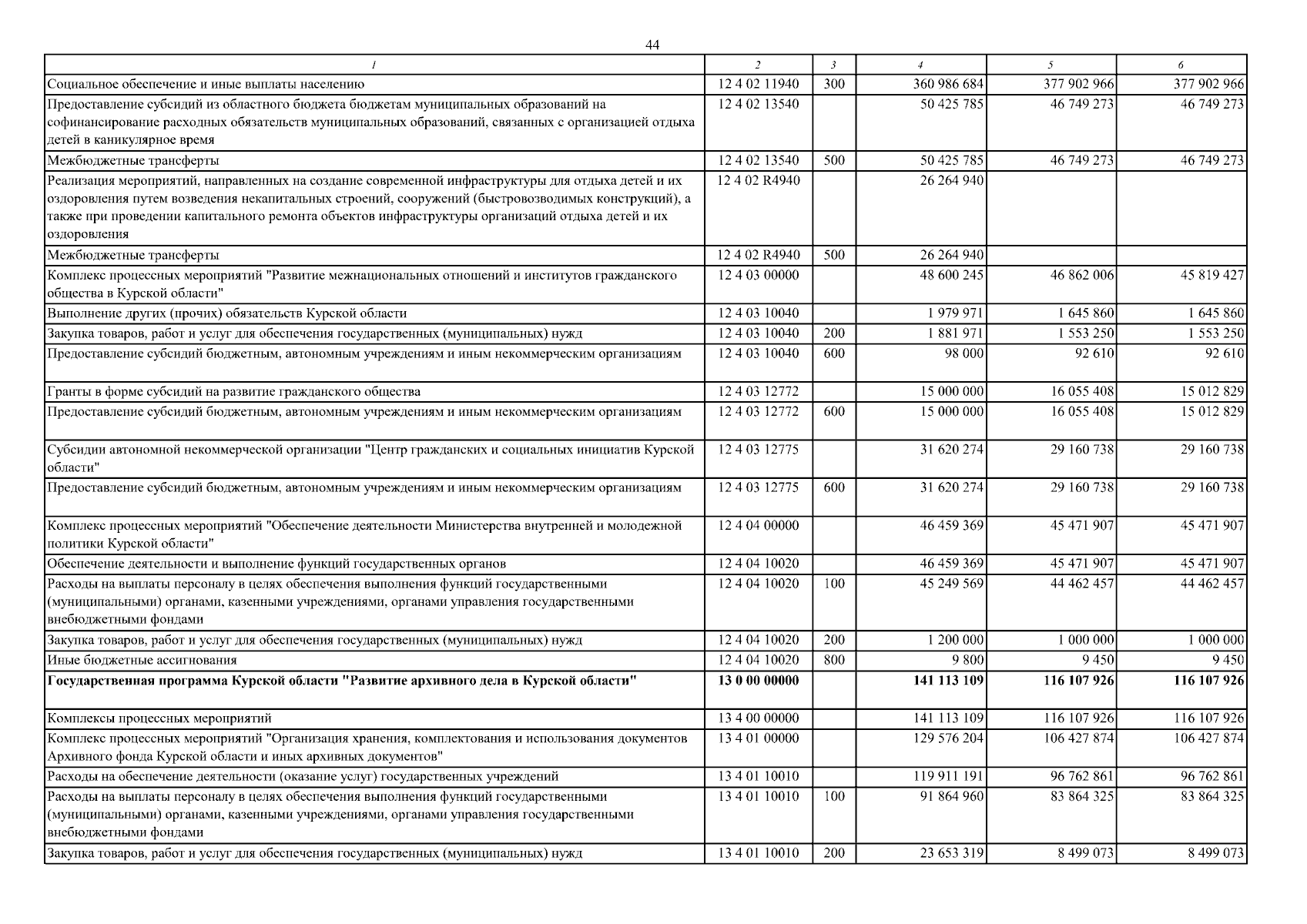 44

| 1 | 2 | 3 | 4 | 5 | 6 |
|---|---|---|---|---|---|
| Социальное обеспечение и иные выплаты населению | 12 4 02 11940 | 300 | 360 986 684 | 377 902 966 | 377 902 966 |
| Предоставление субсидий из областного бюджета бюджетам муниципальных образований на софинансирование расходных обязательств муниципальных образований, связанных с организацией отдыха детей в каникулярное время | 12 4 02 13540 | | 50 425 785 | 46 749 273 | 46 749 273 |
| Межбюджетные трансферты | 12 4 02 13540 | 500 | 50 425 785 | 46 749 273 | 46 749 273 |
| Реализация мероприятий, направленных на создание современной инфраструктуры для отдыха детей и их оздоровления путем возведения некапитальных строений, сооружений (быстровозводимых конструкций), а также при проведении капитального ремонта объектов инфраструктуры организаций отдыха детей и их оздоровления | 12 4 02 R4940 | | 26 264 940 | | |
| Межбюджетные трансферты | 12 4 02 R4940 | 500 | 26 264 940 | | |
| Комплекс процессных мероприятий "Развитие межнациональных отношений и институтов гражданского общества в Курской области" | 12 4 03 00000 | | 48 600 245 | 46 862 006 | 45 819 427 |
| Выполнение других (прочих) обязательств Курской области | 12 4 03 10040 | | 1 979 971 | 1 645 860 | 1 645 860 |
| Закупка товаров, работ и услуг для обеспечения государственных (муниципальных) нужд | 12 4 03 10040 | 200 | 1 881 971 | 1 553 250 | 1 553 250 |
| Предоставление субсидий бюджетным, автономным учреждениям и иным некоммерческим организациям | 12 4 03 10040 | 600 | 98 000 | 92 610 | 92 610 |
| Гранты в форме субсидий на развитие гражданского общества | 12 4 03 12772 | | 15 000 000 | 16 055 408 | 15 012 829 |
| Предоставление субсидий бюджетным, автономным учреждениям и иным некоммерческим организациям | 12 4 03 12772 | 600 | 15 000 000 | 16 055 408 | 15 012 829 |
| Субсидии автономной некоммерческой организации "Центр гражданских и социальных инициатив Курской области" | 12 4 03 12775 | | 31 620 274 | 29 160 738 | 29 160 738 |
| Предоставление субсидий бюджетным, автономным учреждениям и иным некоммерческим организациям | 12 4 03 12775 | 600 | 31 620 274 | 29 160 738 | 29 160 738 |
| Комплекс процессных мероприятий "Обеспечение деятельности Министерства внутренней и молодежной политики Курской области" | 12 4 04 00000 | | 46 459 369 | 45 471 907 | 45 471 907 |
| Обеспечение деятельности и выполнение функций государственных органов | 12 4 04 10020 | | 46 459 369 | 45 471 907 | 45 471 907 |
| Расходы на выплаты персоналу в целях обеспечения выполнения функций государственными (муниципальными) органами, казенными учреждениями, органами управления государственными внебюджетными фондами | 12 4 04 10020 | 100 | 45 249 569 | 44 462 457 | 44 462 457 |
| Закупка товаров, работ и услуг для обеспечения государственных (муниципальных) нужд | 12 4 04 10020 | 200 | 1 200 000 | 1 000 000 | 1 000 000 |
| Иные бюджетные ассигнования | 12 4 04 10020 | 800 | 9 800 | 9 450 | 9 450 |
| **Государственная программа Курской области "Развитие архивного дела в Курской области"** | **13 0 00 00000** | | **141 113 109** | **116 107 926** | **116 107 926** |
| Комплексы процессных мероприятий | 13 4 00 00000 | | 141 113 109 | 116 107 926 | 116 107 926 |
| Комплекс процессных мероприятий "Организация хранения, комплектования и использования документов Архивного фонда Курской области и иных архивных документов" | 13 4 01 00000 | | 129 576 204 | 106 427 874 | 106 427 874 |
| Расходы на обеспечение деятельности (оказание услуг) государственных учреждений | 13 4 01 10010 | | 119 911 191 | 96 762 861 | 96 762 861 |
| Расходы на выплаты персоналу в целях обеспечения выполнения функций государственными (муниципальными) органами, казенными учреждениями, органами управления государственными внебюджетными фондами | 13 4 01 10010 | 100 | 91 864 960 | 83 864 325 | 83 864 325 |
| Закупка товаров, работ и услуг для обеспечения государственных (муниципальных) нужд | 13 4 01 10010 | 200 | 23 653 319 | 8 499 073 | 8 499 073 |